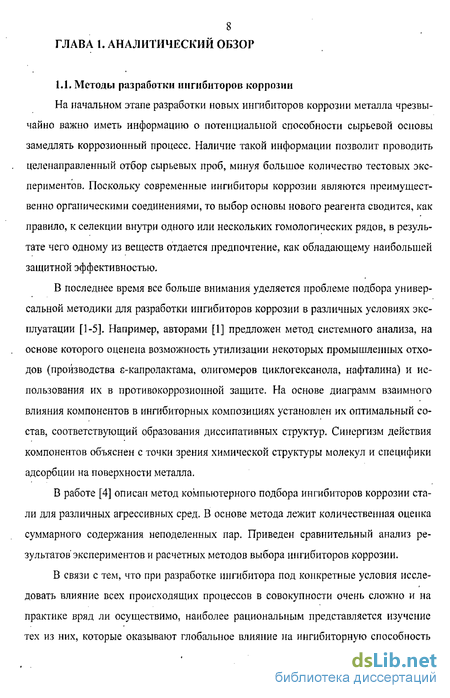 8

ГЛАВА 1. АНАЛИТИЧЕСКИЙ ОБЗОР

1.1. Методы разработки ингибиторов коррозии

На начальном этапе разработки новых ингибиторов коррозии металла чрезвычайно важно иметь информацию о потенциальной способности сырьевой основы замедлять коррозионный процесс. Наличие такой информации позволит проводить целенаправленный отбор сырьевых проб, минуя большое количество тестовых экспериментов. Поскольку современные ингибиторы коррозии являются преимущественно органическими соединениями, то выбор основы нового реагента сводится, как правило, к селекции внутри одного или нескольких гомологических рядов, в результате чего одному из веществ отдается предпочтение, как обладающему наибольшей защитной эффективностью.

В последнее время все больше внимания уделяется проблеме подбора универсальной методики для разработки ингибиторов коррозии в различных условиях эксплуатации [1-5]. Например, авторами [1] предложен метод системного анализа, на основе которого оценена возможность утилизации некоторых промышленных отходов (производства ε-капролактама, олигомеров циклогексанола, нафталина) и использования их в противокоррозионной защите. На основе диаграмм взаимного влияния компонентов в ингибиторных композициях установлен их оптимальный состав, соответствующий образования диссипативных структур. Синергизм действия компонентов объяснен с точки зрения химической структуры молекул и специфики адсорбции на поверхности металла.

В работе [4] описан метод компьютерного подбора ингибиторов коррозии стали для различных агрессивных сред. В основе метода лежит количественная оценка суммарного содержания неподеленных пар. Приведен сравнительный анализ результатов экспериментов и расчетных методов выбора ингибиторов коррозии.

В связи с тем, что при разработке ингибитора под конкретные условия исследовать влияние всех происходящих процессов в совокупности очень сложно и на практике вряд ли осуществимо, наиболее рациональным представляется изучение тех из них, которые оказывают глобальное влияние на ингибиторную способность

dsLib.net
библиотека диссертаций